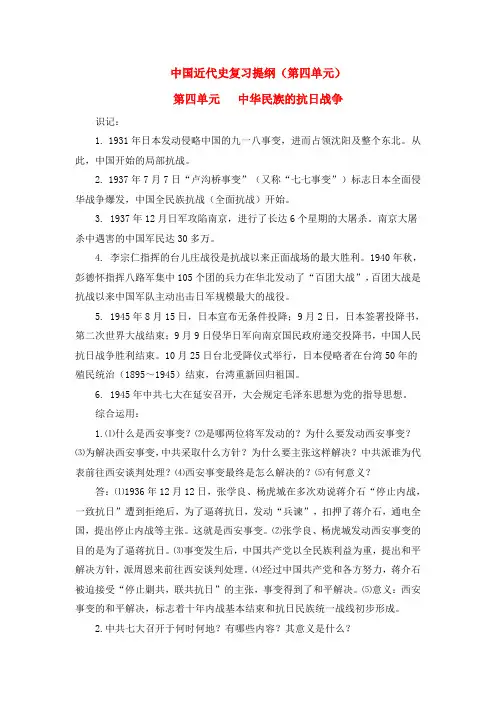 中国近代史复习提纲（第四单元）

第四单元　中华民族的抗日战争

识记：

1. 1931年日本发动侵略中国的九一八事变，进而占领沈阳及整个东北。从此，中国开始的局部抗战。

2. 1937年7月7日“卢沟桥事变”（又称“七七事变”）标志日本全面侵华战争爆发，中国全民族抗战（全面抗战）开始。

3. 1937年12月日军攻陷南京，进行了长达6个星期的大屠杀。南京大屠杀中遇害的中国军民达30多万。

4. 李宗仁指挥的台儿庄战役是抗战以来正面战场的最大胜利。1940年秋，彭德怀指挥八路军集中105个团的兵力在华北发动了“百团大战”，百团大战是抗战以来中国军队主动出击日军规模最大的战役。

5. 1945年8月15日，日本宣布无条件投降；9月2日，日本签署投降书，第二次世界大战结束；9月9日侵华日军向南京国民政府递交投降书，中国人民抗日战争胜利结束。10月25日台北受降仪式举行，日本侵略者在台湾50年的殖民统治（1895～1945）结束，台湾重新回归祖国。

6. 1945年中共七大在延安召开，大会规定毛泽东思想为党的指导思想。

综合运用：

1.⑴什么是西安事变？⑵是哪两位将军发动的？为什么要发动西安事变？⑶为解决西安事变，中共采取什么方针？为什么要主张这样解决？中共派谁为代表前往西安谈判处理？⑷西安事变最终是怎么解决的？⑸有何意义？

答：⑴1936年12月12日，张学良、杨虎城在多次劝说蒋介石“停止内战，一致抗日”遭到拒绝后，为了逼蒋抗日，发动“兵谏”，扣押了蒋介石，通电全国，提出停止内战等主张。这就是西安事变。⑵张学良、杨虎城发动西安事变的目的是为了逼蒋抗日。⑶事变发生后，中国共产党以全民族利益为重，提出和平解决方针，派周恩来前往西安谈判处理。⑷经过中国共产党和各方努力，蒋介石被迫接受“停止剿共，联共抗日”的主张，事变得到了和平解决。⑸意义：西安事变的和平解决，标志着十年内战基本结束和抗日民族统一战线初步形成。

2.中共七大召开于何时何地？有哪些内容？其意义是什么？